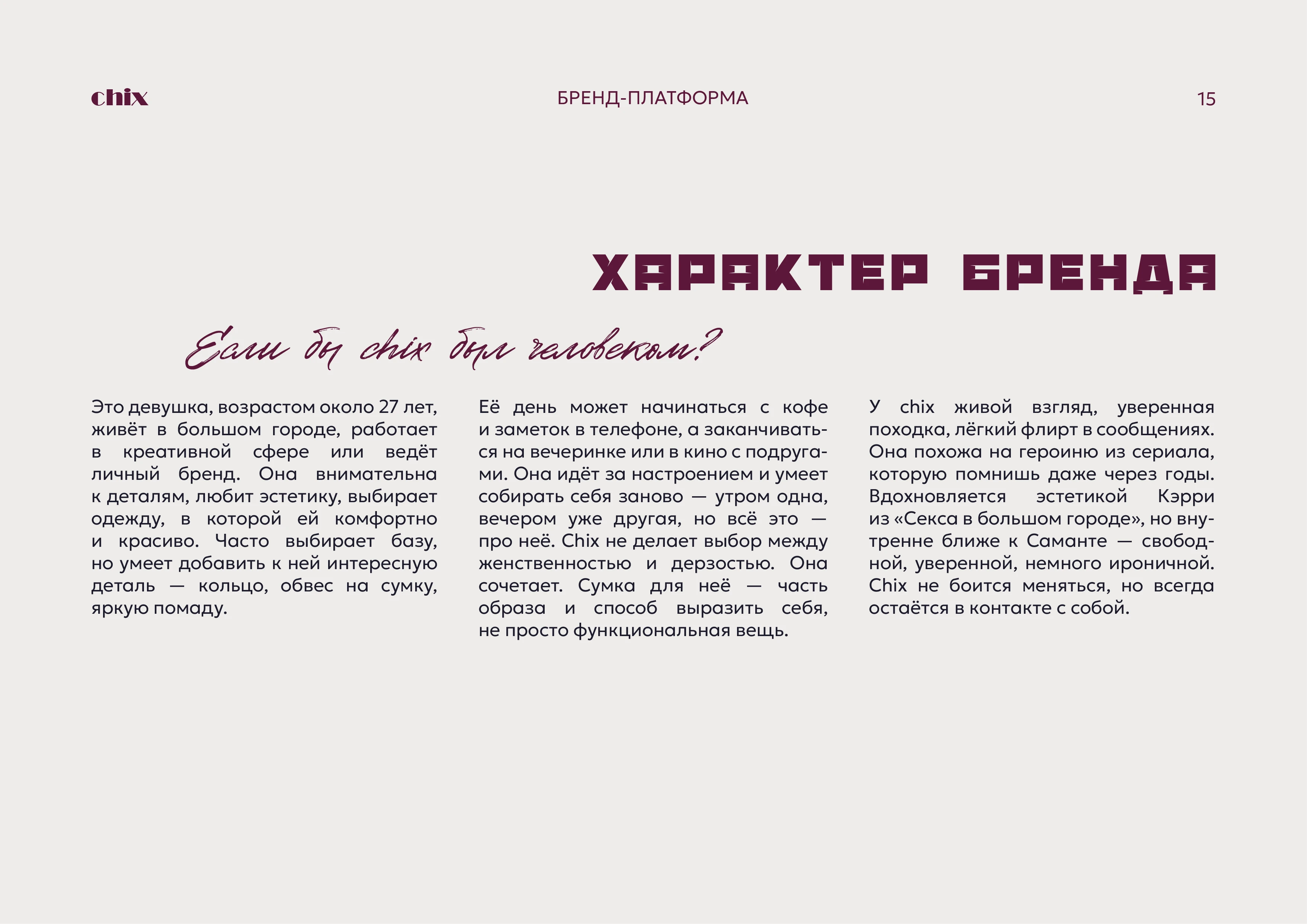 chix

БРЕНД-ПЛАТФОРМА

15

ХАРАКТЕР БРЕНДА

Если бы chix был человеком?

Это девушка, возрастом около 27 лет, живёт в большом городе, работает в креативной сфере или ведёт личный бренд. Она внимательна к деталям, любит эстетику, выбирает одежду, в которой ей комфортно и красиво. Часто выбирает базу, но умеет добавить к ней интересную деталь — кольцо, обвес на сумку, яркую помаду.

Её день может начинаться с кофе и заметок в телефоне, а заканчиваться на вечеринке или в кино с подругами. Она идёт за настроением и умеет собирать себя заново — утром одна, вечером уже другая, но всё это — про неё. Chix не делает выбор между женственностью и дерзостью. Она сочетает. Сумка для неё — часть образа и способ выразить себя, не просто функциональная вещь.

У chix живой взгляд, уверенная походка, лёгкий флирт в сообщениях. Она похожа на героиню из сериала, которую помнишь даже через годы. Вдохновляется эстетикой Кэрри из «Секса в большом городе», но внутренне ближе к Саманте — свободной, уверенной, немного ироничной. Chix не боится меняться, но всегда остаётся в контакте с собой.